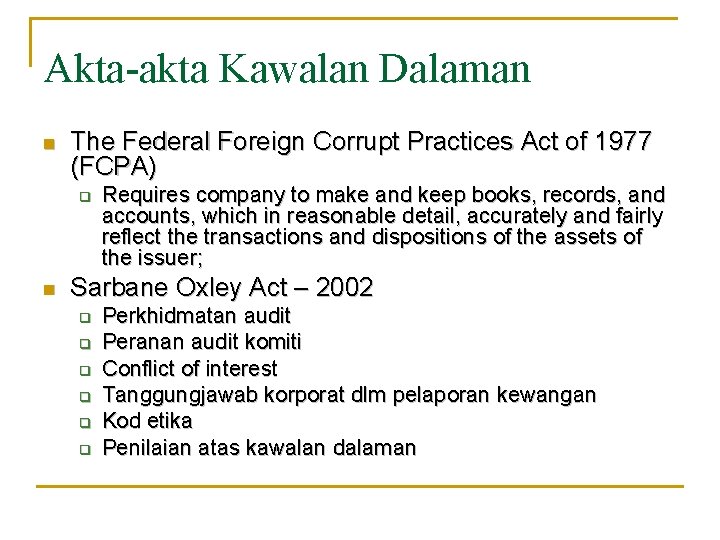 Akta-akta Kawalan Dalaman

The Federal Foreign Corrupt Practices Act of 1977 (FCPA)

Requires company to make and keep books, records, and accounts, which in reasonable detail, accurately and fairly reflect the transactions and dispositions of the assets of the issuer;

Sarbane Oxley Act – 2002

Perkhidmatan audit

Peranan audit komiti

Conflict of interest

Tanggungjawab korporat dlm pelaporan kewangan

Kod etika

Penilaian atas kawalan dalaman